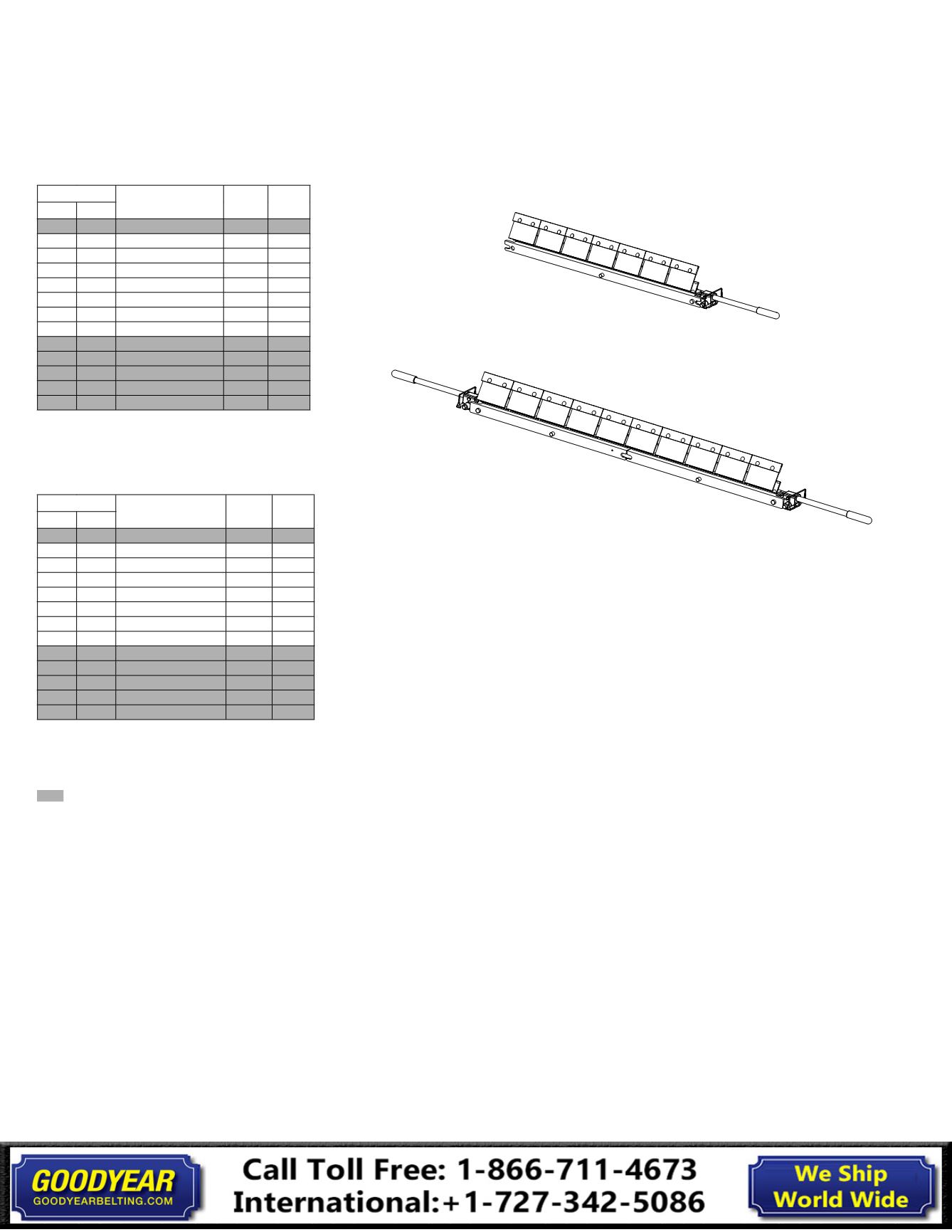 GOODYEAR
GOODYEARBELTING.COM

Call Toll Free: 1-866-711-4673
International:+1-727-342-5086

We Ship
World Wide